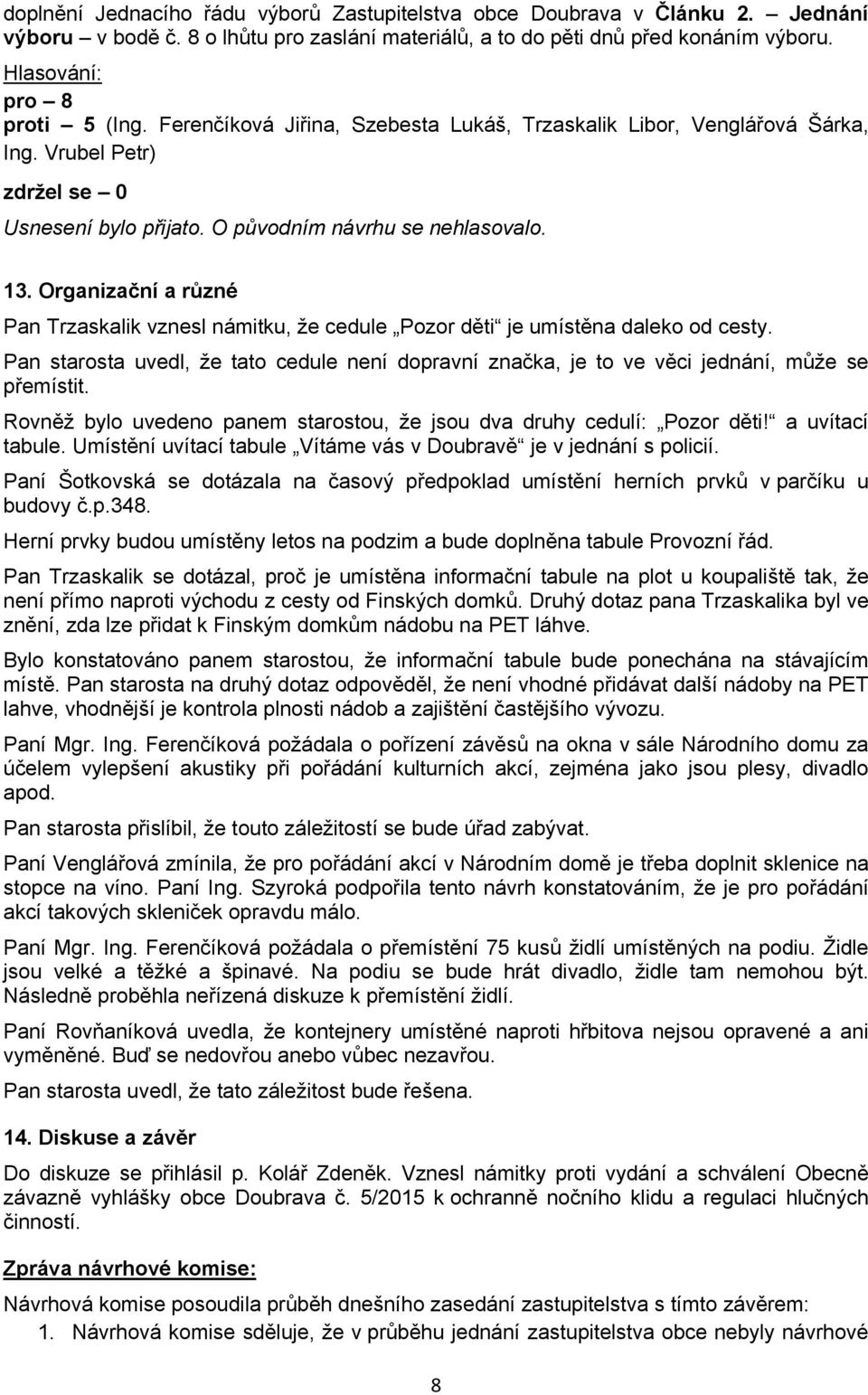 doplnění Jednacího řádu výborů Zastupitelstva obce Doubrava v Článku 2. – Jednání výboru – v bodě č. 8 o lhůtu pro zaslání materiálů, a to do pěti dnů před konáním výboru.

Hlasování:
pro – 8
proti – 5 (Ing. Ferenčíková Jiřina, Szebesta Lukáš, Trzaskalik Libor, Venglářová Šárka, Ing. Vrubel Petr)
zdržel se – 0

Usnesení bylo přijato. O původním návrhu se nehlasovalo.

13. Organizační a různé

Pan Trzaskalik vznesl námitku, že cedule „Pozor děti“ je umístěna daleko od cesty.

Pan starosta uvedl, že tato cedule není dopravní značka, je to ve věci jednání, může se přemístit.

Rovněž bylo uvedeno panem starostou, že jsou dva druhy cedulí: „Pozor děti!“ a uvítací tabule. Umístění uvítací tabule „Vítáme vás v Doubravě“ je v jednání s policií.

Paní Šotkovská se dotázala na časový předpoklad umístění herních prvků v parčíku u budovy č.p.348.

Herní prvky budou umístěny letos na podzim a bude doplněna tabule Provozní řád.

Pan Trzaskalik se dotázal, proč je umístěna informační tabule na plot u koupaliště tak, že není přímo naproti východu z cesty od Finských domků. Druhý dotaz pana Trzaskalika byl ve znění, zda lze přidat k Finským domkům nádobu na PET láhve.

Bylo konstatováno panem starostou, že informační tabule bude ponechána na stávajícím místě. Pan starosta na druhý dotaz odpověděl, že není vhodné přidávat další nádoby na PET lahve, vhodnější je kontrola plnosti nádob a zajištění častějšího vývozu.

Paní Mgr. Ing. Ferenčíková požádala o pořízení závěsů na okna v sále Národního domu za účelem vylepšení akustiky při pořádání kulturních akcí, zejména jako jsou plesy, divadlo apod.

Pan starosta přislíbil, že touto záležitostí se bude úřad zabývat.

Paní Venglářová zmínila, že pro pořádání akcí v Národním domě je třeba doplnit sklenice na stopce na víno. Paní Ing. Szyroká podpořila tento návrh konstatováním, že je pro pořádání akcí takových skleniček opravdu málo.

Paní Mgr. Ing. Ferenčíková požádala o přemístění 75 kusů židlí umístěných na podiu. Židle jsou velké a těžké a špinavé. Na podiu se bude hrát divadlo, židle tam nemohou být. Následně proběhla neřízená diskuze k přemístění židlí.

Paní Rovňaníková uvedla, že kontejnery umístěné naproti hřbitova nejsou opravené a ani vyměněné. Buď se nedovřou anebo vůbec nezavřou.

Pan starosta uvedl, že tato záležitost bude řešena.

14. Diskuse a závěr

Do diskuze se přihlásil p. Kolář Zdeněk. Vznesl námitky proti vydání a schválení Obecně závazně vyhlášky obce Doubrava č. 5/2015 k ochranně nočního klidu a regulaci hlučných činností.

Zpráva návrhové komise:

Návrhová komise posoudila průběh dnešního zasedání zastupitelstva s tímto závěrem:
1. Návrhová komise sděluje, že v průběhu jednání zastupitelstva obce nebyly návrhové

8